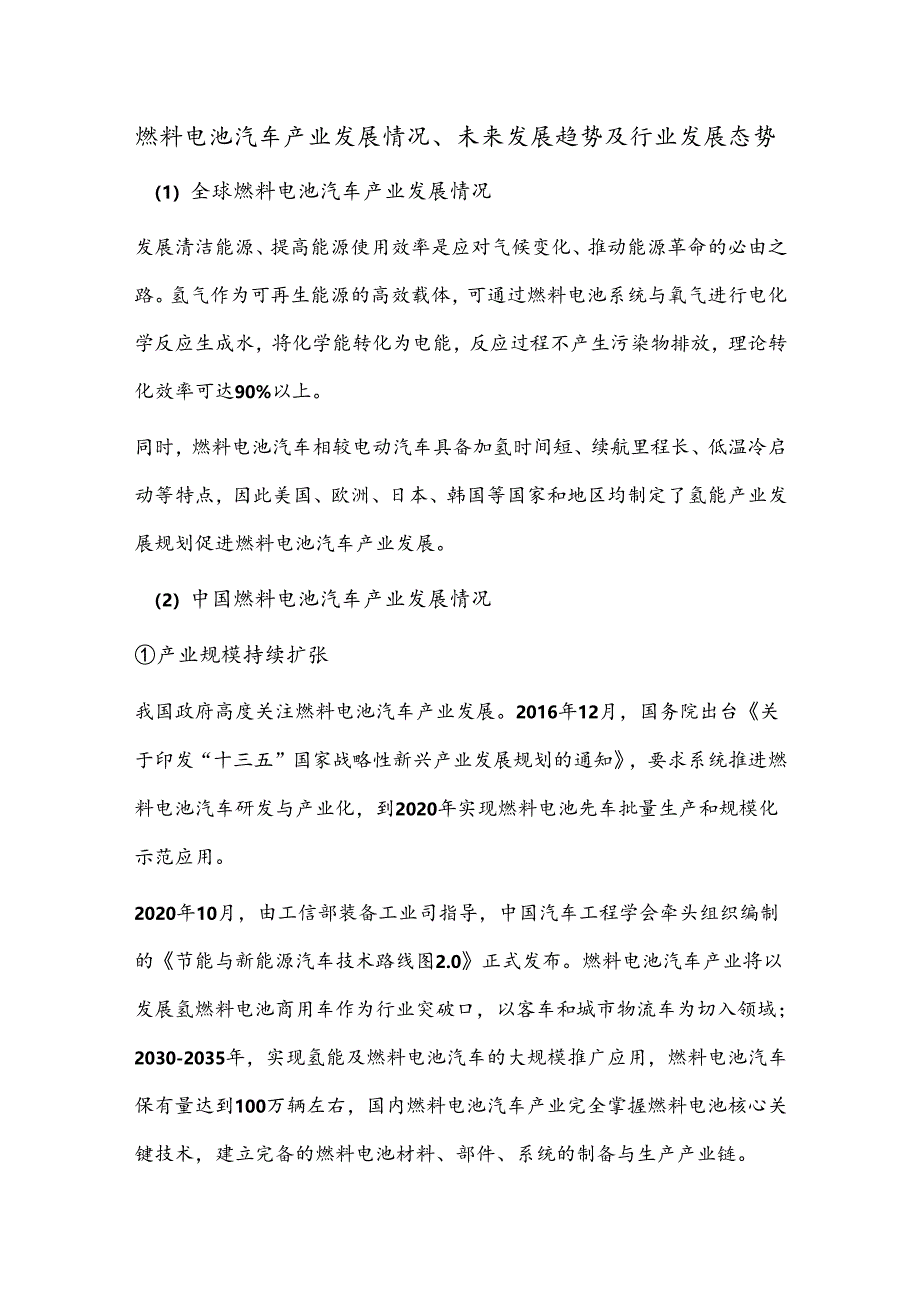 燃料电池汽车产业发展情况、未来发展趋势及行业发展态势

(1) 全球燃料电池汽车产业发展情况

发展清洁能源、提高能源使用效率是应对气候变化、推动能源革命的必由之路。氢气作为可再生能源的高效载体，可通过燃料电池系统与氧气进行电化学反应生成水，将化学能转化为电能，反应过程不产生污染物排放，理论转化效率可达90%以上。

同时，燃料电池汽车相较电动汽车具备加氢时间短、续航里程长、低温冷启动等特点，因此美国、欧洲、日本、韩国等国家和地区均制定了氢能产业发展规划促进燃料电池汽车产业发展。

(2) 中国燃料电池汽车产业发展情况

①产业规模持续扩张

我国政府高度关注燃料电池汽车产业发展。2016年12月，国务院出台《关于印发“十三五”国家战略性新兴产业发展规划的通知》，要求系统推进燃料电池汽车研发与产业化，到2020年实现燃料电池先车批量生产和规模化示范应用。

2020年10月，由工信部装备工业司指导，中国汽车工程学会牵头组织编制的《节能与新能源汽车技术路线图2.0》正式发布。燃料电池汽车产业将以发展氢燃料电池商用车作为行业突破口，以客车和城市物流车为切入领域；2030-2035年，实现氢能及燃料电池汽车的大规模推广应用，燃料电池汽车保有量达到100万辆左右，国内燃料电池汽车产业完全掌握燃料电池核心关键技术，建立完备的燃料电池材料、部件、系统的制备与生产产业链。